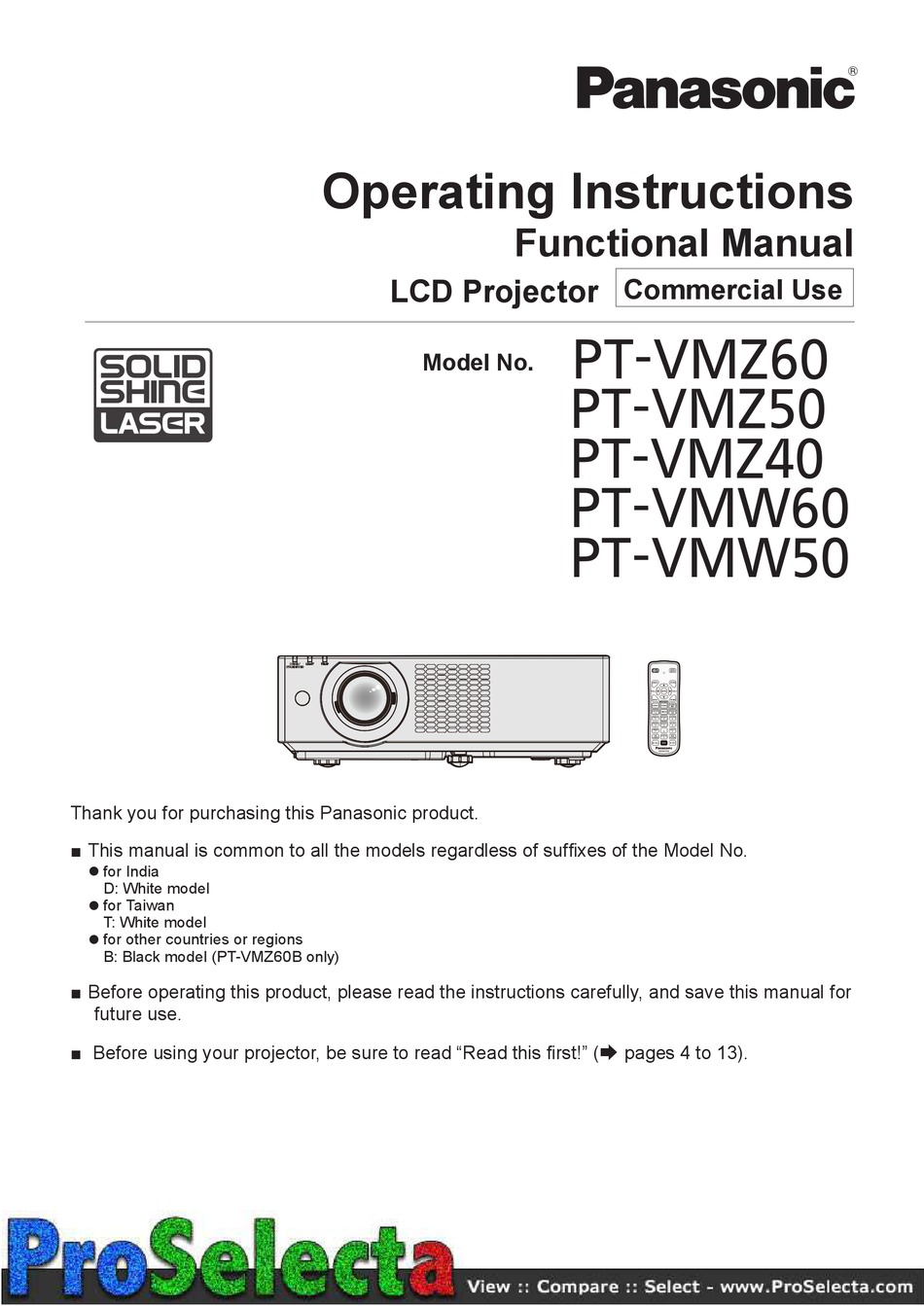 Panasonic®

Operating Instructions
Functional Manual
LCD Projector Commercial Use

SOLID SHINE LASER

Model No. PT-VMZ60
PT-VMZ50
PT-VMZ40
PT-VMW60
PT-VMW50

Panasonic

Thank you for purchasing this Panasonic product.

■ This manual is common to all the models regardless of suffixes of the Model No.
● for India
D: White model
● for Taiwan
T: White model
● for other countries or regions
B: Black model (PT-VMZ60B only)

■ Before operating this product, please read the instructions carefully, and save this manual for future use.

■ Before using your projector, be sure to read “Read this first!” (➡ pages 4 to 13).

ProSelecta View :: Compare :: Select - www.ProSelecta.com